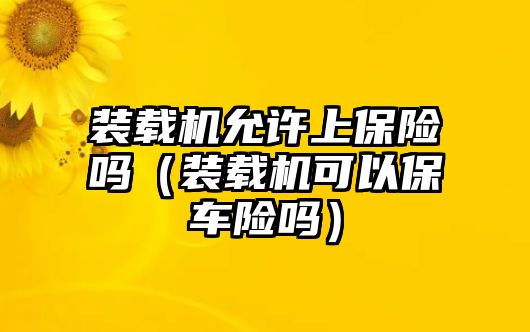 装载机允许上保险吗（装载机可以保车险吗）